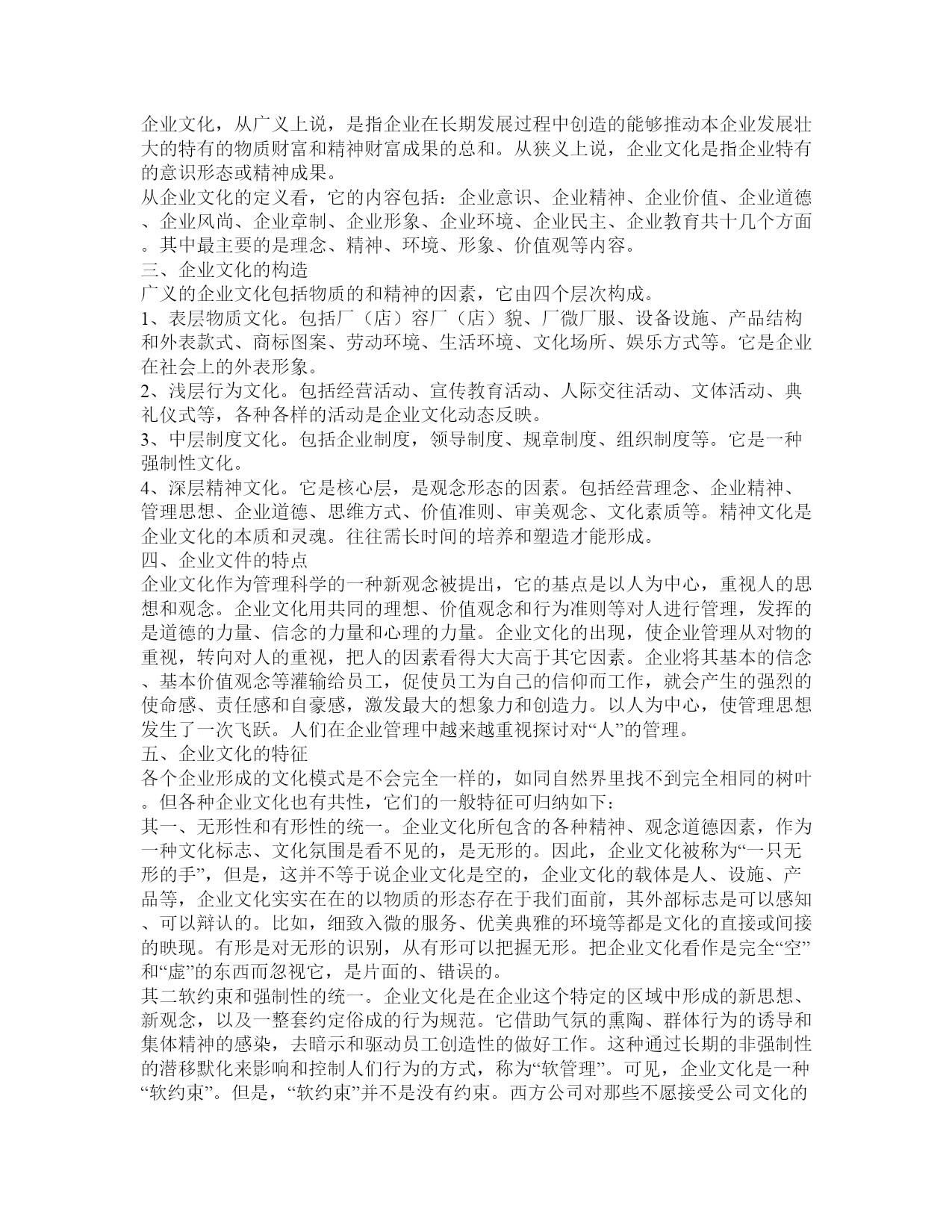 企业文化，从广义上说，是指企业在长期发展过程中创造的能够推动本企业发展壮大的特有的物质财富和精神财富成果的总和。从狭义上说，企业文化是指企业特有的意识形态或精神成果。
从企业文化的定义看，它的内容包括：企业意识、企业精神、企业价值、企业道德、企业风尚、企业章制、企业形象、企业环境、企业民主、企业教育共十几个方面。其中最主要的是理念、精神、环境、形象、价值观等内容。
三、企业文化的构造
广义的企业文化包括物质的和精神的因素，它由四个层次构成。
1、表层物质文化。包括厂（店）容厂（店）貌、厂微厂服、设备设施、产品结构和外表款式、商标图案、劳动环境、生活环境、文化场所、娱乐方式等。它是企业在社会上的外表形象。
2、浅层行为文化。包括经营活动、宣传教育活动、人际交往活动、文体活动、典礼仪式等，各种各样的活动是企业文化动态反映。
3、中层制度文化。包括企业制度，领导制度、规章制度、组织制度等。它是一种强制性文化。
4、深层精神文化。它是核心层，是观念形态的因素。包括经营理念、企业精神、管理思想、企业道德、思维方式、价值准则、审美观念、文化素质等。精神文化是企业文化的本质和灵魂。往往需长时间的培养和塑造才能形成。
四、企业文件的特点
企业文化作为管理科学的一种新观念被提出，它的基点是以人为中心，重视人的思想和观念。企业文化用共同的理想、价值观念和行为准则等对人进行管理，发挥的是道德的力量、信念的力量和心理的力量。企业文化的出现，使企业管理从对物的重视，转向对人的重视，把人的因素看得大大高于其它因素。企业将其基本的信念、基本价值观念等灌输给员工，促使员工为自己的信仰而工作，就会产生的强烈的使命感、责任感和自豪感，激发最大的想象力和创造力。以人为中心，使管理思想发生了一次飞跃。人们在企业管理中越来越重视探讨对“人”的管理。
五、企业文化的特征
各个企业形成的文化模式是不会完全一样的，如同自然界里找不到完全相同的树叶。但各种企业文化也有共性，它们的一般特征可归纳如下：
其一、无形性和有形性的统一。企业文化所包含的各种精神、观念道德因素，作为一种文化标志、文化氛围是看不见的，是无形的。因此，企业文化被称为“一只无形的手”，但是，这并不等于说企业文化是空的，企业文化的载体是人、设施、产品等，企业文化实实在在的以物质的形态存在于我们面前，其外部标志是可以感知、可以辩认的。比如，细致入微的服务、优美典雅的环境等都是文化的直接或间接的映现。有形是对无形的识别，从有形可以把握无形。把企业文化看作是完全“空”和“虚”的东西而忽视它，是片面的、错误的。
其二软约束和强制性的统一。企业文化是在企业这个特定的区域中形成的新思想、新观念，以及一整套约定俗成的行为规范。它借助气氛的熏陶、群体行为的诱导和集体精神的感染，去暗示和驱动员工创造性的做好工作。这种通过长期的非强制性的潜移默化来影响和控制人们行为的方式，称为“软管理”。可见，企业文化是一种“软约束”。但是，“软约束”并不是没有约束。西方公司对那些不愿接受公司文化的